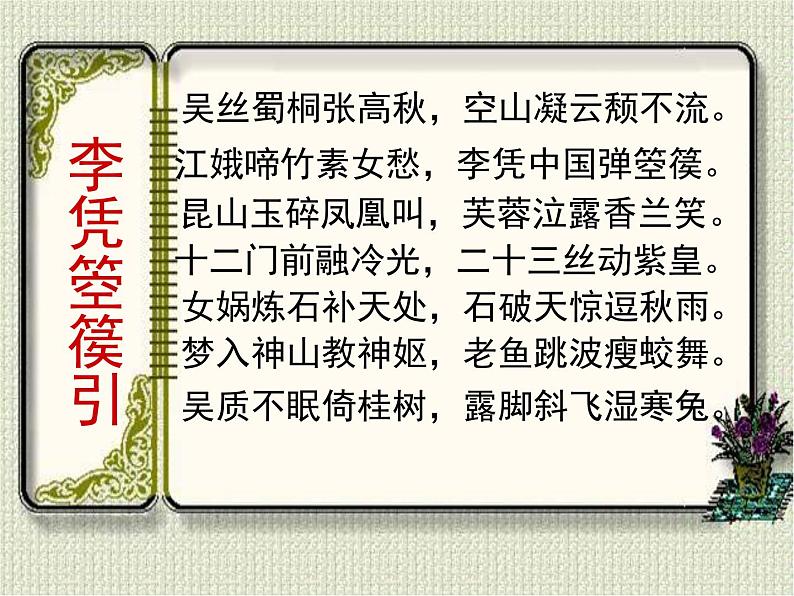 李凭箜篌引

吴丝蜀桐张高秋，空山凝云颓不流。
江娥啼竹素女愁，李凭中国弹箜篌。
昆山玉碎凤凰叫，芙蓉泣露香兰笑。
十二门前融冷光，二十三丝动紫皇。
女娲炼石补天处，石破天惊逗秋雨。
梦入神山教神妪，老鱼跳波瘦蛟舞。
吴质不眠倚桂树，露脚斜飞湿寒兔。